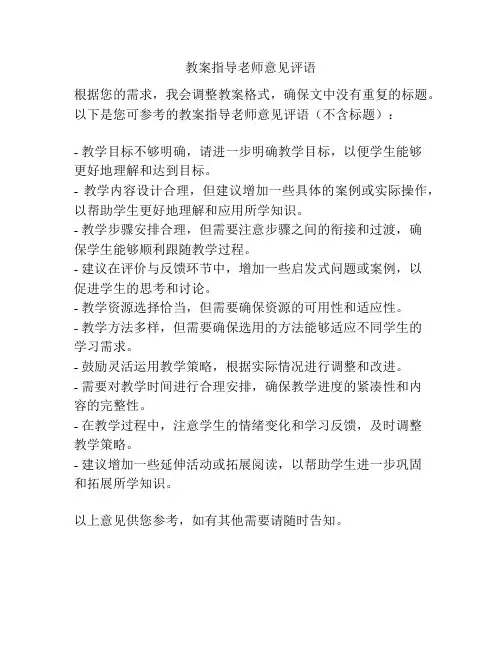 教案指导老师意见评语

根据您的需求，我会调整教案格式，确保文中没有重复的标题。以下是您可参考的教案指导老师意见评语（不含标题）：

- 教学目标不够明确，请进一步明确教学目标，以便学生能够更好地理解和达到目标。
- 教学内容设计合理，但建议增加一些具体的案例或实际操作，以帮助学生更好地理解和应用所学知识。
- 教学步骤安排合理，但需要注意步骤之间的衔接和过渡，确保学生能够顺利跟随教学过程。
- 建议在评价与反馈环节中，增加一些启发式问题或案例，以促进学生的思考和讨论。
- 教学资源选择恰当，但需要确保资源的可用性和适应性。
- 教学方法多样，但需要确保选用的方法能够适应不同学生的学习需求。
- 鼓励灵活运用教学策略，根据实际情况进行调整和改进。
- 需要对教学时间进行合理安排，确保教学进度的紧凑性和内容的完整性。
- 在教学过程中，注意学生的情绪变化和学习反馈，及时调整教学策略。
- 建议增加一些延伸活动或拓展阅读，以帮助学生进一步巩固和拓展所学知识。

以上意见供您参考，如有其他需要请随时告知。